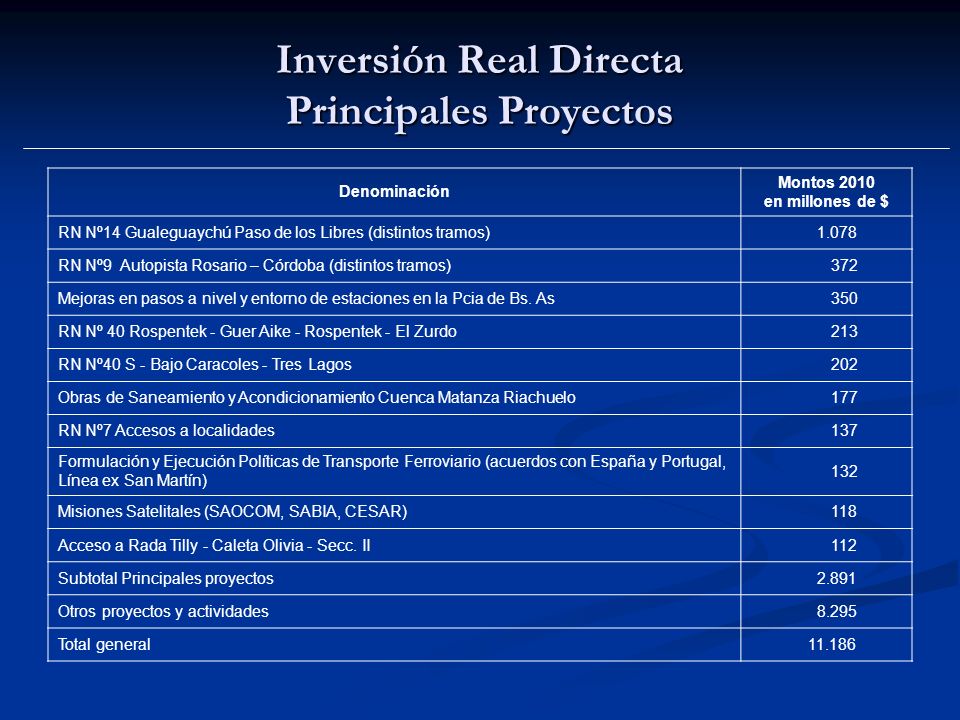 Inversión Real Directa
Principales Proyectos

| Denominación | Montos 2010 en millones de $ |
|---|---|
| RN Nº14 Gualeguaychú Paso de los Libres (distintos tramos) | 1.078 |
| RN Nº9 Autopista Rosario – Córdoba (distintos tramos) | 372 |
| Mejoras en pasos a nivel y entorno de estaciones en la Pcia de Bs. As | 350 |
| RN Nº 40 Rospentek - Guer Aike - Rospentek - El Zurdo | 213 |
| RN Nº40 S - Bajo Caracoles - Tres Lagos | 202 |
| Obras de Saneamiento y Acondicionamiento Cuenca Matanza Riachuelo | 177 |
| RN Nº7 Accesos a localidades | 137 |
| Formulación y Ejecución Políticas de Transporte Ferroviario (acuerdos con España y Portugal, Línea ex San Martín) | 132 |
| Misiones Satelitales (SAOCOM, SABIA, CESAR) | 118 |
| Acceso a Rada Tilly - Caleta Olivia - Secc. II | 112 |
| Subtotal Principales proyectos | 2.891 |
| Otros proyectos y actividades | 8.295 |
| Total general | 11.186 |